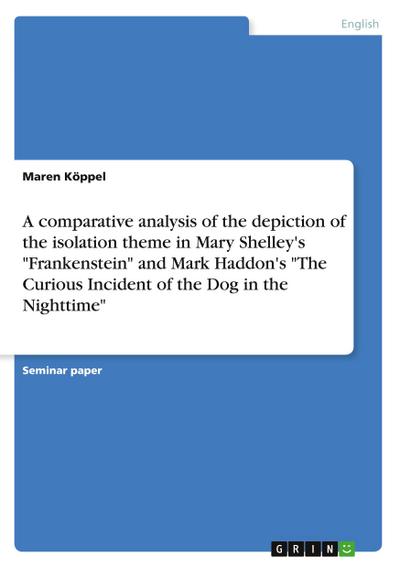 English

Maren Köppel

A comparative analysis of the depiction of the isolation theme in Mary Shelley's "Frankenstein" and Mark Haddon's "The Curious Incident of the Dog in the Nighttime"

Seminar paper

GRIN